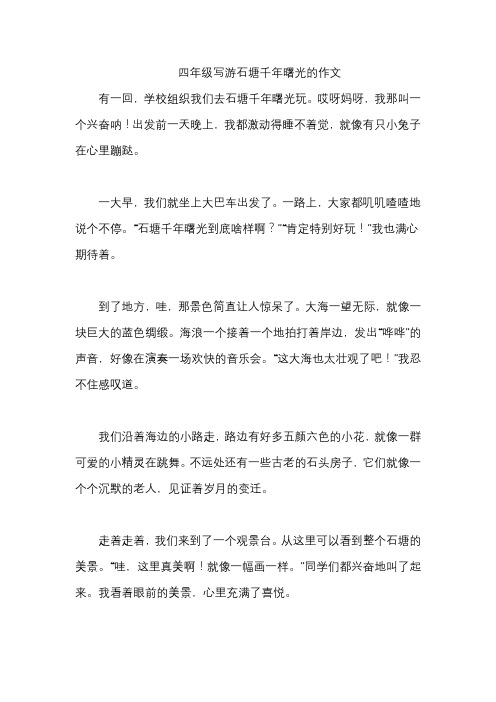 四年级写游石塘千年曙光的作文

有一回，学校组织我们去石塘千年曙光玩。哎呀妈呀，我那叫一个兴奋呐！出发前一天晚上，我都激动得睡不着觉，就像有只小兔子在心里蹦跶。

一大早，我们就坐上大巴车出发了。一路上，大家都叽叽喳喳地说个不停。“石塘千年曙光到底啥样啊？”“肯定特别好玩！”我也满心期待着。

到了地方，哇，那景色简直让人惊呆了。大海一望无际，就像一块巨大的蓝色绸缎。海浪一个接着一个地拍打着岸边，发出“哗哗”的声音，好像在演奏一场欢快的音乐会。“这大海也太壮观了吧！”我忍不住感叹道。

我们沿着海边的小路走，路边有好多五颜六色的小花，就像一群可爱的小精灵在跳舞。不远处还有一些古老的石头房子，它们就像一个个沉默的老人，见证着岁月的变迁。

走着走着，我们来到了一个观景台。从这里可以看到整个石塘的美景。“哇，这里真美啊！就像一幅画一样。”同学们都兴奋地叫了起来。我看着眼前的美景，心里充满了喜悦。